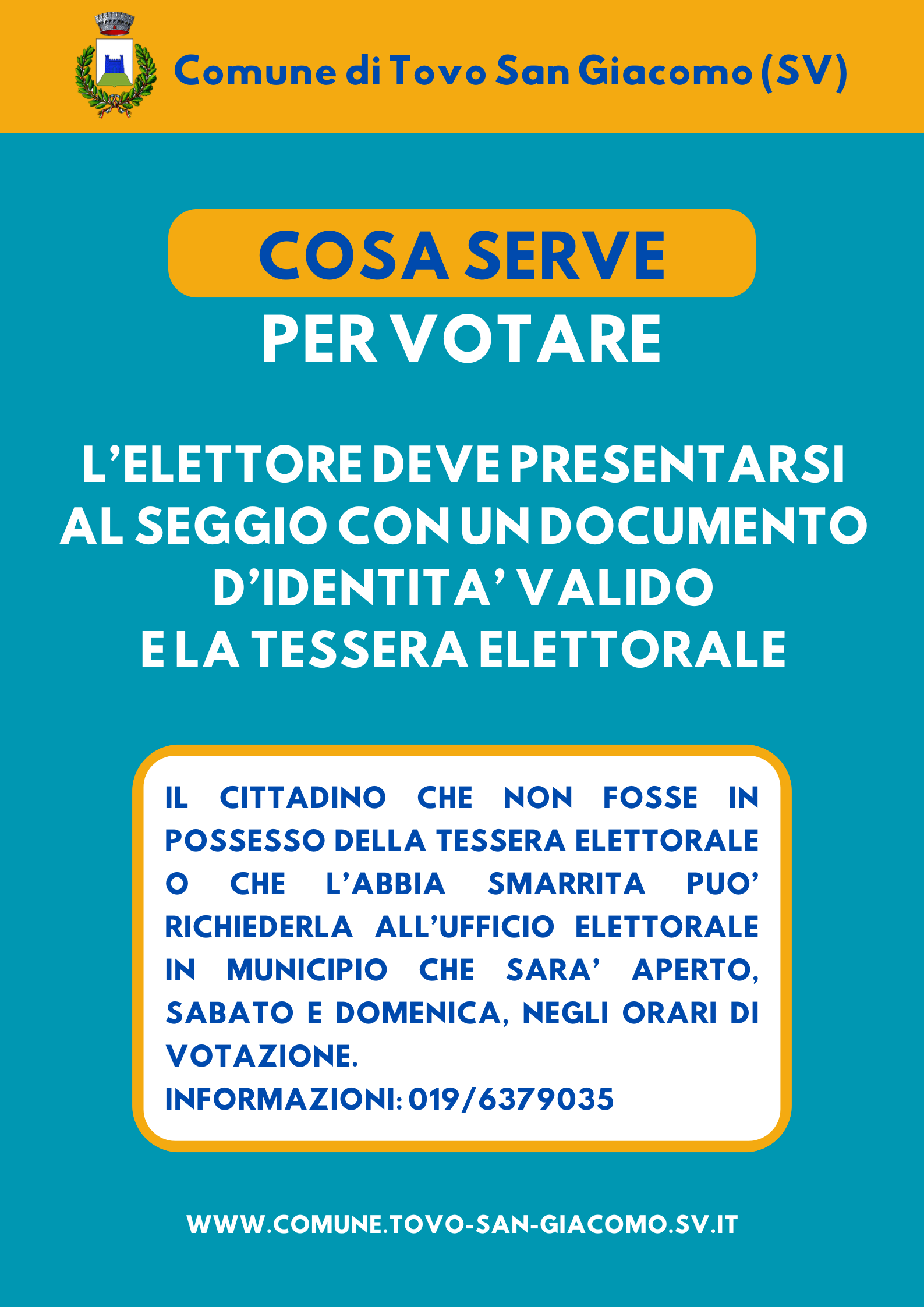 Comune di Tovo San Giacomo (SV)

COSA SERVE

PER VOTARE

L’ELETTORE DEVE PRESENTARSI AL SEGGIO CON UN DOCUMENTO D’IDENTITA’ VALIDO E LA TESSERA ELETTORALE

IL CITTADINO CHE NON FOSSE IN POSSESSO DELLA TESSERA ELETTORALE O CHE L’ABBIA SMARRITA PUO’ RICHIEDERLA ALL’UFFICIO ELETTORALE IN MUNICIPIO CHE SARA’ APERTO, SABATO E DOMENICA, NEGLI ORARI DI VOTAZIONE.
INFORMAZIONI: 019/6379035

WWW.COMUNE.TOVO-SAN-GIACOMO.SV.IT